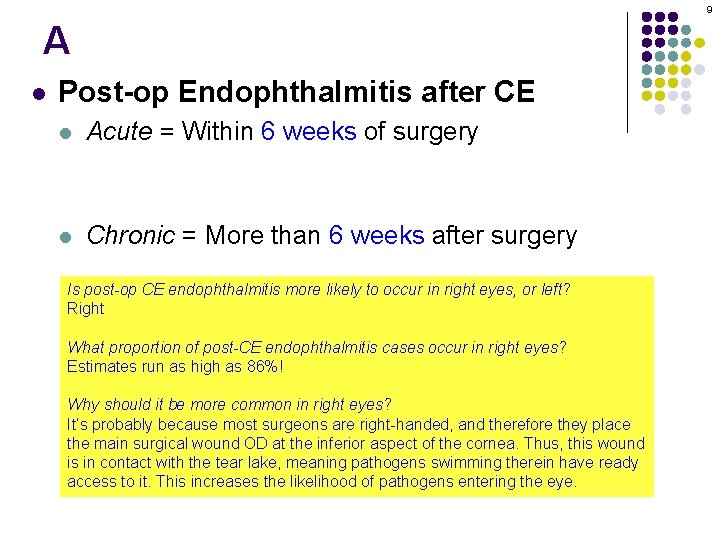 9

A

• Post-op Endophthalmitis after CE
• Acute = Within 6 weeks of surgery

• Chronic = More than 6 weeks after surgery

Is post-op CE endophthalmitis more likely to occur in right eyes, or left?
Right

What proportion of post-CE endophthalmitis cases occur in right eyes?
Estimates run as high as 86%!

Why should it be more common in right eyes?
It's probably because most surgeons are right-handed, and therefore they place the main surgical wound OD at the inferior aspect of the cornea. Thus, this wound is in contact with the tear lake, meaning pathogens swimming therein have ready access to it. This increases the likelihood of pathogens entering the eye.